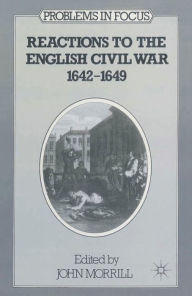 PROBLEMS IN FOCUS

REACTIONS TO THE ENGLISH CIVIL WAR 1642–1649

Edited by
JOHN MORRILL